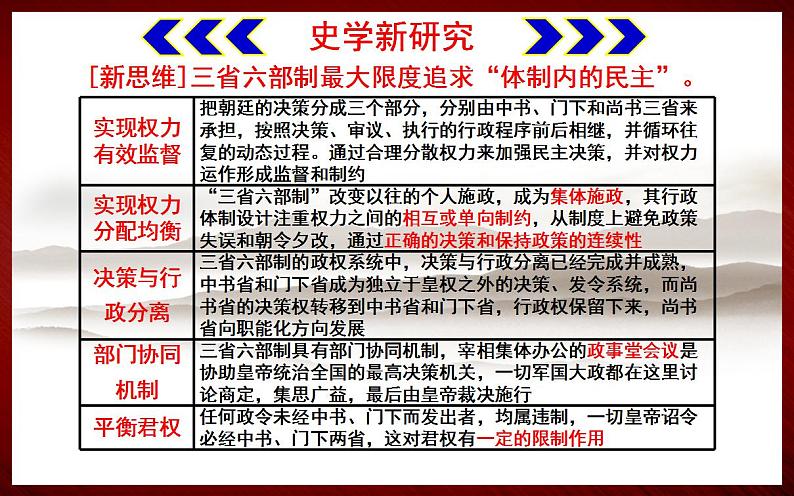 史学新研究

[新思维]三省六部制最大限度追求“体制内的民主”。

| 实现权力有效监督 | 把朝廷的决策分成三个部分，分别由中书、门下和尚书三省来承担，按照决策、审议、执行的行政程序前后相继，并循环往复的动态过程。通过合理分散权力来加强民主决策，并对权力运作形成监督和制约 |
|---|---|
| 实现权力分配均衡 | “三省六部制”改变以往的个人施政，成为集体施政，其行政体制设计注重权力之间的相互或单向制约，从制度上避免政策失误和朝令夕改，通过正确的决策和保持政策的连续性 |
| 决策与行政分离 | 三省六部制的政权系统中，决策与行政分离已经完成并成熟，中书省和门下省成为独立于皇权之外的决策、发令系统，而尚书省的决策权转移到中书省和门下省，行政权保留下来，尚书省向职能化方向发展 |
| 部门协同机制 | 三省六部制具有部门协同机制，宰相集体办公的政事堂会议是协助皇帝统治全国的最高决策机关，一切军国大政都在这里讨论商定，集思广益，最后由皇帝裁决施行 |
| 平衡君权 | 任何政令未经中书、门下而发出者，均属违制，一切皇帝诏令必经中书、门下两省，这对君权有一定的限制作用 |